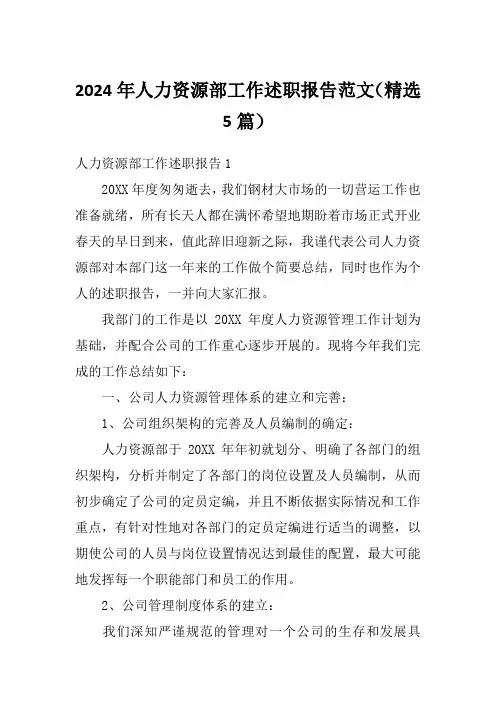 2024 年人力资源部工作述职报告范文(精选 5 篇)

人力资源部工作述职报告 1

20XX 年度匆匆逝去，我们钢材大市场的一切营运工作也准备就绪，所有长天人都在满怀希望地期盼着市场正式开业春天的早日到来，值此辞旧迎新之际，我谨代表公司人力资源部对本部门这一年来的工作做个简要总结，同时也作为个人的述职报告，一并向大家汇报。

我部门的工作是以 20XX 年度人力资源管理工作计划为基础，并配合公司的工作重心逐步开展的。现将今年我们完成的工作总结如下：

一、公司人力资源管理体系的建立和完善：

1、公司组织架构的完善及人员编制的确定：

人力资源部于 20XX 年年初就划分、明确了各部门的组织架构，分析并制定了各部门的岗位设置及人员编制，从而初步确定了公司的定员定编，并且不断依据实际情况和工作重点，有针对性地对各部门的定员定编进行适当的调整，以期使公司的人员与岗位设置情况达到最佳的配置，最大可能地发挥每一个职能部门和员工的作用。

2、公司管理制度体系的建立：

我们深知严谨规范的管理对一个公司的生存和发展具